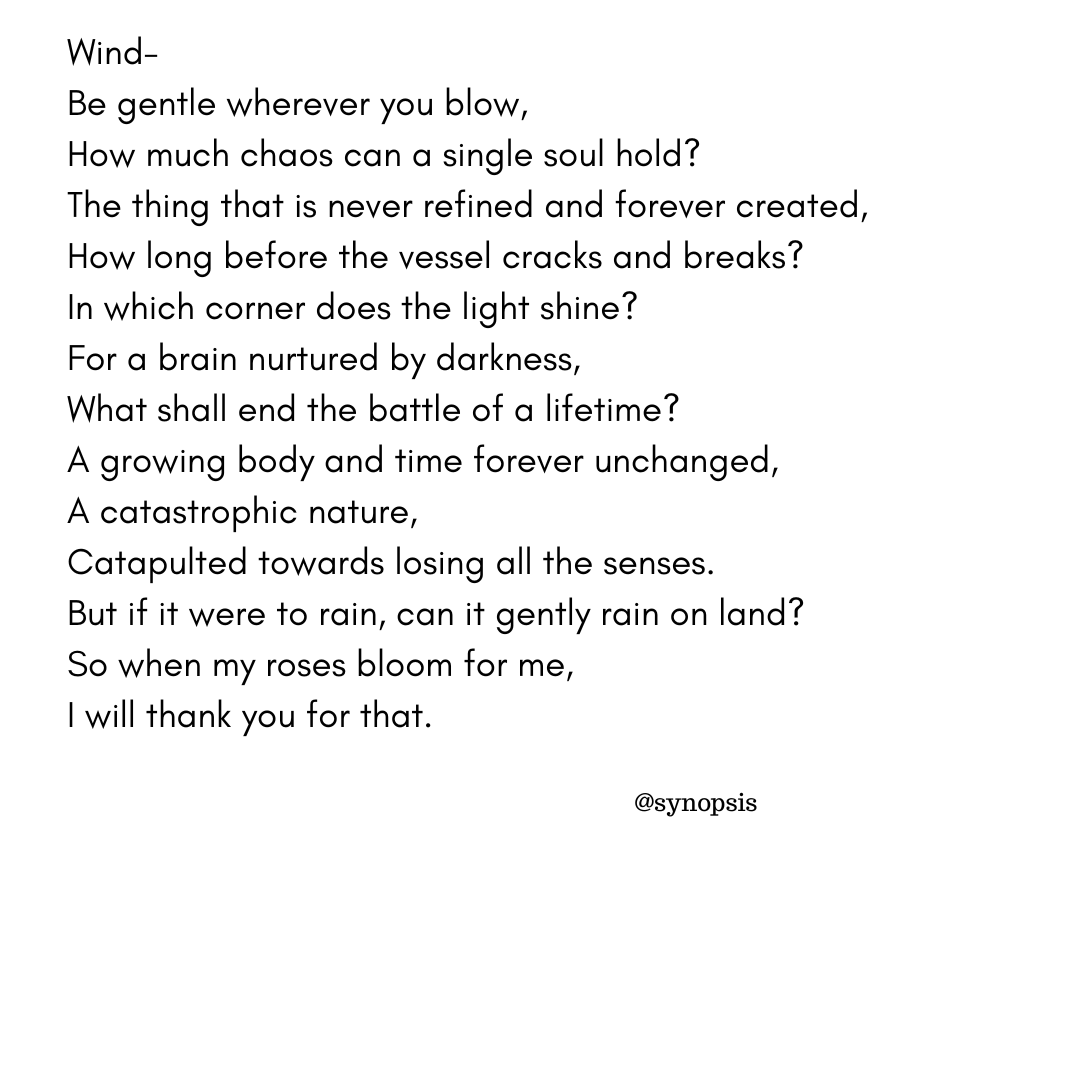 Wind-
Be gentle wherever you blow,
How much chaos can a single soul hold?
The thing that is never refined and forever created,
How long before the vessel cracks and breaks?
In which corner does the light shine?
For a brain nurtured by darkness,
What shall end the battle of a lifetime?
A growing body and time forever unchanged,
A catastrophic nature,
Catapulted towards losing all the senses.
But if it were to rain, can it gently rain on land?
So when my roses bloom for me,
I will thank you for that.

@synopsis